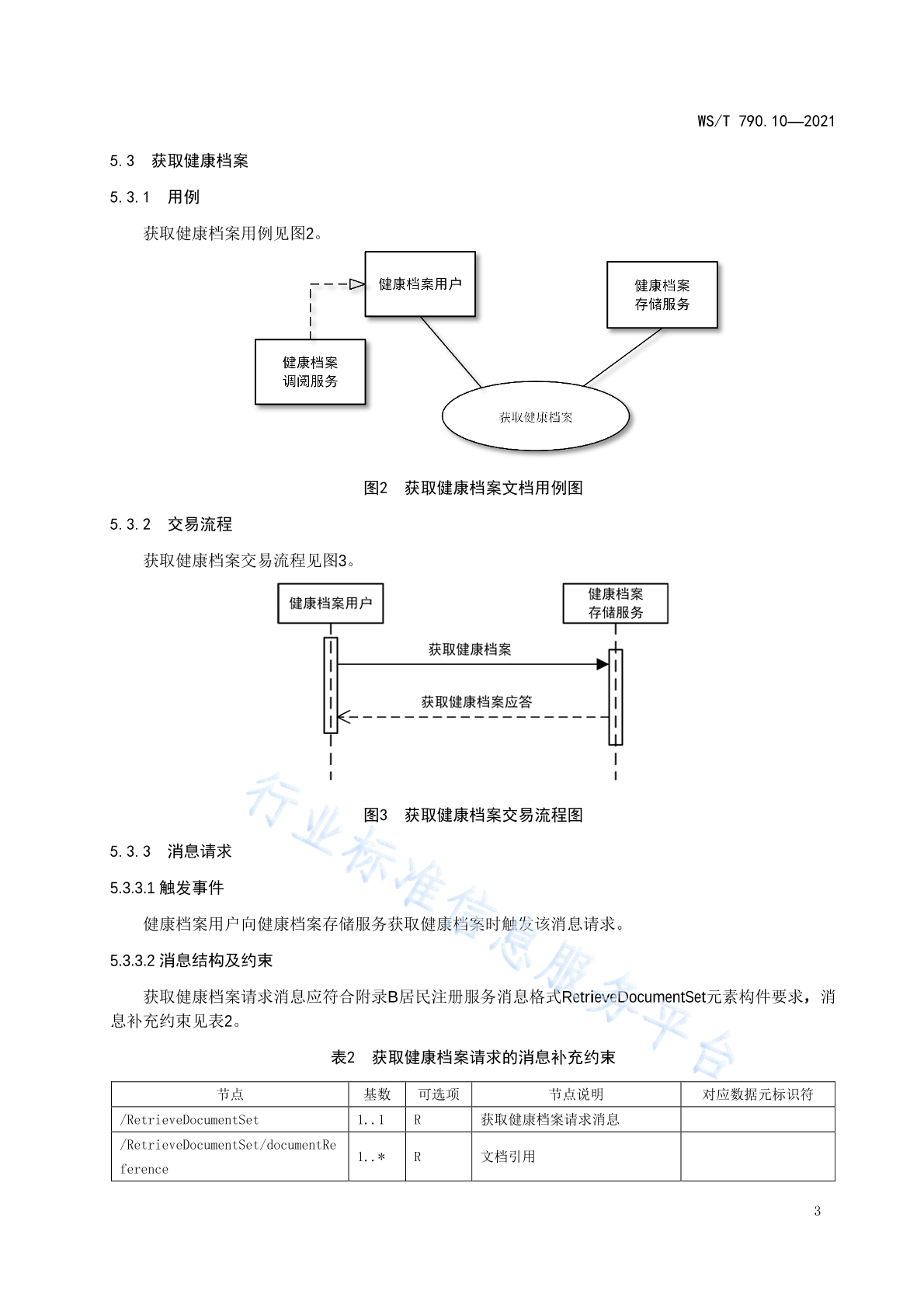 WS/T 790.10—2021

5.3 获取健康档案

5.3.1 用例

获取健康档案用例见图2。

健康档案用户

健康档案存储服务

健康档案调阅服务

获取健康档案

图2 获取健康档案文档用例图

5.3.2 交易流程

获取健康档案交易流程见图3。

健康档案用户

健康档案存储服务

获取健康档案

获取健康档案应答

图3 获取健康档案交易流程图

5.3.3 消息请求

5.3.3.1 触发事件

健康档案用户向健康档案存储服务获取健康档案时触发该消息请求。

5.3.3.2 消息结构及约束

获取健康档案请求消息应符合附录B居民注册服务消息格式RetrieveDocumentSet元素构件要求，消息补充约束见表2。

表2 获取健康档案请求的消息补充约束

| 节点 | 基数 | 可选项 | 节点说明 | 对应数据元标识符 |
|---|---|---|---|---|
| /RetrieveDocumentSet | 1..1 | R | 获取健康档案请求消息 | |
| /RetrieveDocumentSet/documentReference | 1..* | R | 文档引用 | |

行业标准信息服务平台

3